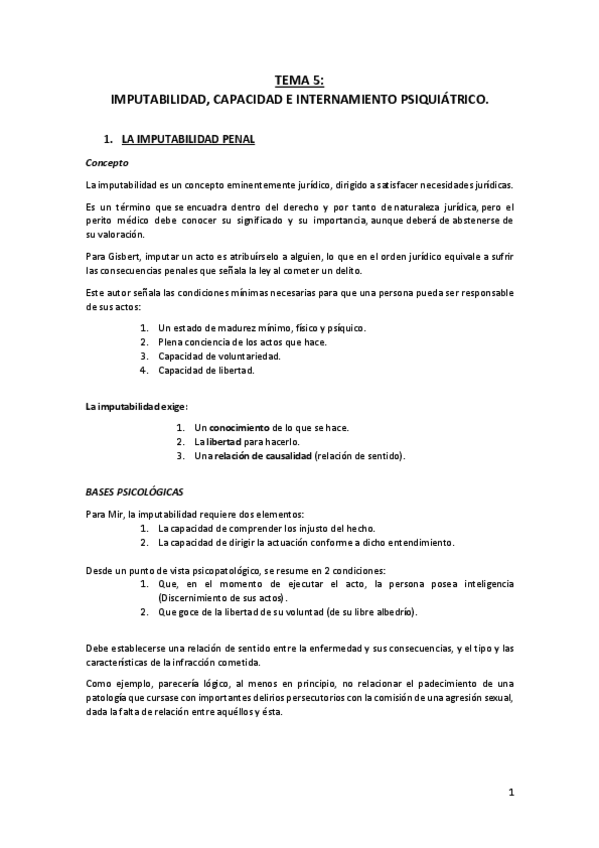 TEMA 5:
IMPUTABILIDAD, CAPACIDAD E INTERNAMIENTO PSIQUIÁTRICO.

1. LA IMPUTABILIDAD PENAL

Concepto

La imputabilidad es un concepto eminentemente jurídico, dirigido a satisfacer necesidades jurídicas.

Es un término que se encuadra dentro del derecho y por tanto de naturaleza jurídica, pero el perito médico debe conocer su significado y su importancia, aunque deberá de abstenerse de su valoración.

Para Gisbert, imputar un acto es atribuírselo a alguien, lo que en el orden jurídico equivale a sufrir las consecuencias penales que señala la ley al cometer un delito.

Este autor señala las condiciones mínimas necesarias para que una persona pueda ser responsable de sus actos:

1. Un estado de madurez mínimo, físico y psíquico.
2. Plena conciencia de los actos que hace.
3. Capacidad de voluntariedad.
4. Capacidad de libertad.

La imputabilidad exige:

1. Un conocimiento de lo que se hace.
2. La libertad para hacerlo.
3. Una relación de causalidad (relación de sentido).

BASES PSICOLÓGICAS

Para Mir, la imputabilidad requiere dos elementos:
1. La capacidad de comprender los injusto del hecho.
2. La capacidad de dirigir la actuación conforme a dicho entendimiento.

Desde un punto de vista psicopatológico, se resume en 2 condiciones:
1. Que, en el momento de ejecutar el acto, la persona posea inteligencia (Discernimiento de sus actos).
2. Que goce de la libertad de su voluntad (de su libre albedrío).

Debe establecerse una relación de sentido entre la enfermedad y sus consecuencias, y el tipo y las características de la infracción cometida.

Como ejemplo, parecería lógico, al menos en principio, no relacionar el padecimiento de una patología que cursase con importantes delirios persecutorios con la comisión de una agresión sexual, dada la falta de relación entre aquéllos y ésta.

1